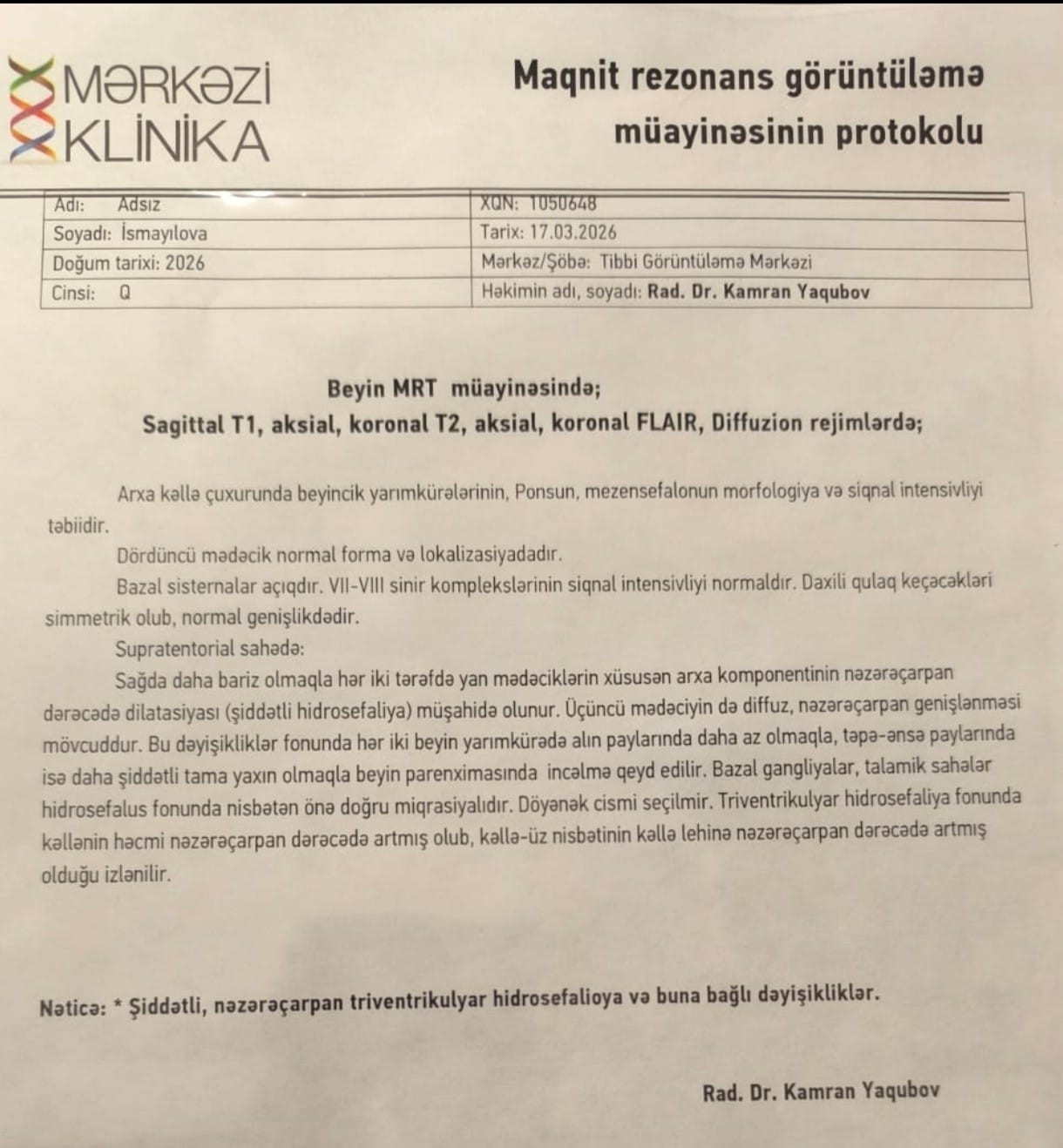 MƏRKƏZİ KLİNİKA

Maqnit rezonans görüntüləmə müayinəsinin protokolu

| Adı: Adsız | XQN: 1050648 |
|---|---|
| Soyadı: İsmayılova | Tarix: 17.03.2026 |
| Doğum tarixi: 2026 | Mərkəz/Şöbə: Tibbi Görüntüləmə Mərkəzi |
| Cinsi: Q | Həkimin adı, soyadı: Rad. Dr. Kamran Yaqubov |

Beyin MRT müayinəsində;
Sagittal T1, aksial, koronal T2, aksial, koronal FLAIR, Diffuzion rejimlərdə;

Arxa kəllə çuxurunda beyincik yarımkürələrinin, Ponsun, mezensefalonun morfologiya və siqnal intensivliyi təbiidir.

Dördüncü mədəcik normal forma və lokalizasiyadadır.

Bazal sisternalar açıqdır. VII-VIII sinir komplekslərinin siqnal intensivliyi normaldır. Daxili qulaq keçəcəkləri simmetrik olub, normal genişlikdədir.

Supratentorial sahədə:

Sağda daha bariz olmaqla hər iki tərəfdə yan mədəciklərin xüsusən arxa komponentinin nəzərəçarpan dərəcədə dilatasiyası (şiddətli hidrosefaliya) müşahidə olunur. Üçüncü mədəciyin də diffuz, nəzərəçarpan genişlənməsi mövcuddur. Bu dəyişikliklər fonunda hər iki beyin yarımkürədə alın paylarında daha az olmaqla, təpə-ənsə paylarında isə daha şiddətli tama yaxın olmaqla beyin parenximasında incəlmə qeyd edilir. Bazal gangliyalar, talamik sahələr hidrosefalus fonunda nisbətən önə doğru miqrasiyalıdır. Döyənək cismi seçilmir. Triventrikulyar hidrosefaliya fonunda kəllənin həcmi nəzərəçarpan dərəcədə artmış olub, kəllə-üz nisbətinin kəllə lehinə nəzərəçarpan dərəcədə artmış olduğu izlənilir.

Nəticə: * Şiddətli, nəzərəçarpan triventrikulyar hidrosefalioya və buna bağlı dəyişikliklər.

Rad. Dr. Kamran Yaqubov